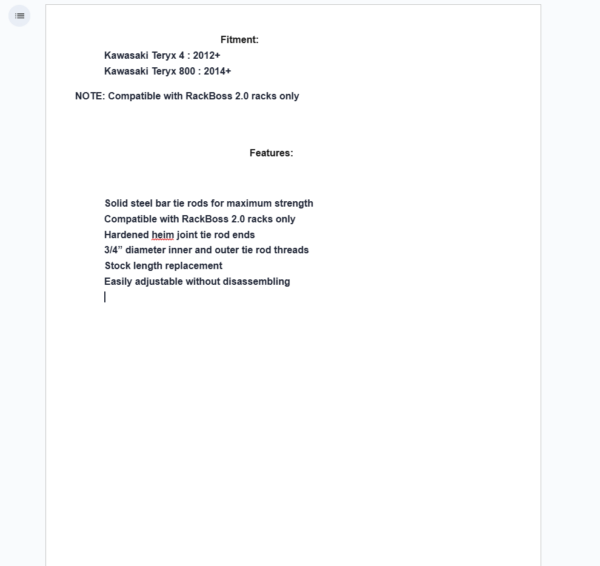 Fitment:

Kawasaki Teryx 4 : 2012+
Kawasaki Teryx 800 : 2014+

NOTE: Compatible with RackBoss 2.0 racks only

Features:

Solid steel bar tie rods for maximum strength
Compatible with RackBoss 2.0 racks only
Hardened heim joint tie rod ends
3/4” diameter inner and outer tie rod threads
Stock length replacement
Easily adjustable without disassembling